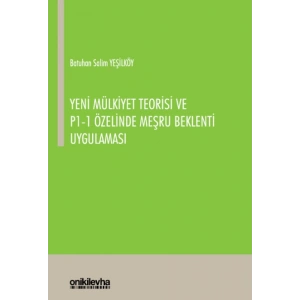 Batuhan Selim YEŞİLKÖY

YENİ MÜLKİYET TEORİSİ VE P1-1 ÖZELİNDE MEŞRU BEKLENTİ UYGULAMASI

onikilevha